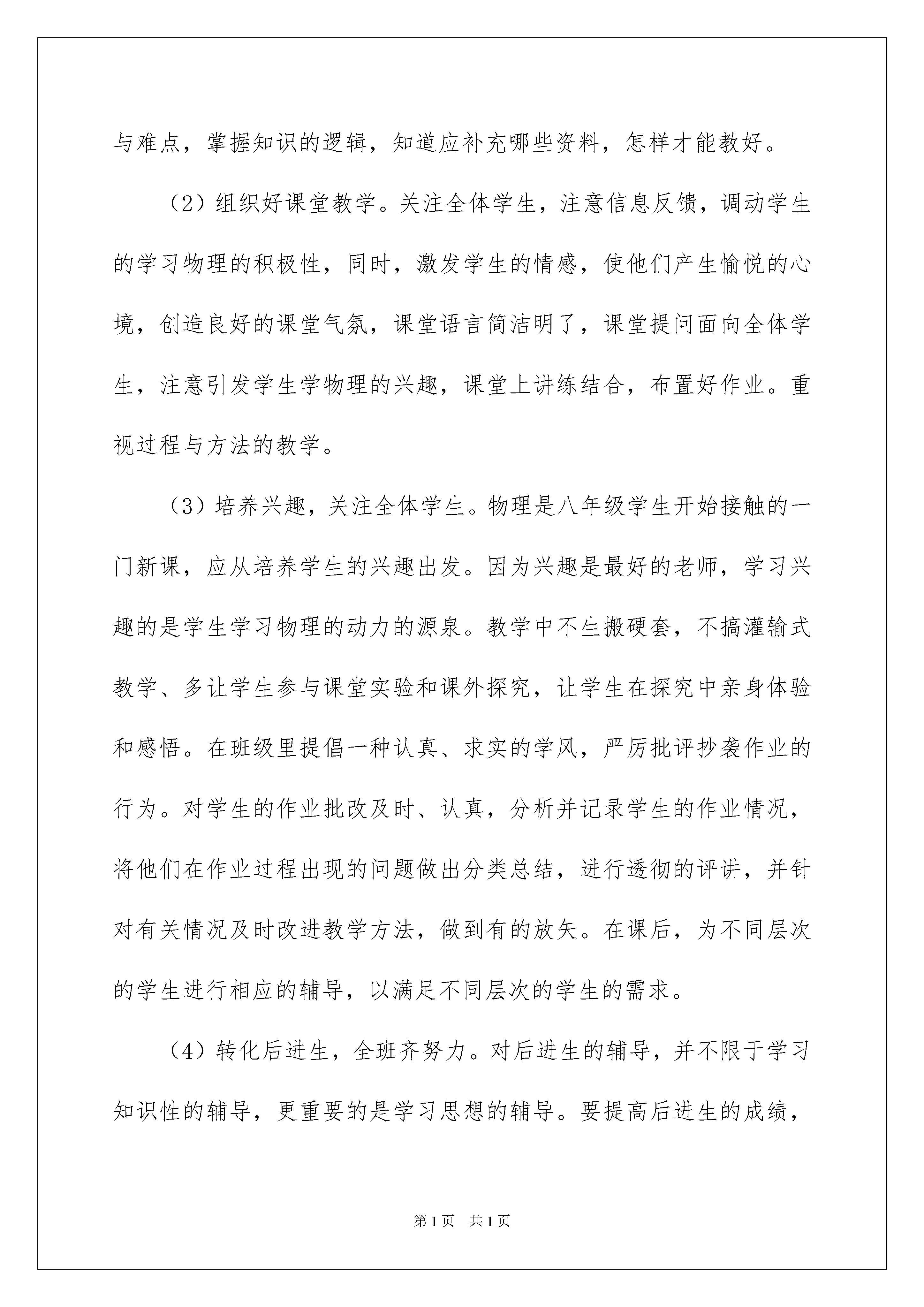 与难点，掌握知识的逻辑，知道应补充哪些资料，怎样才能教好。

（2）组织好课堂教学。关注全体学生，注意信息反馈，调动学生的学习物理的积极性，同时，激发学生的情感，使他们产生愉悦的心境，创造良好的课堂气氛，课堂语言简洁明了，课堂提问面向全体学生，注意引发学生学物理的兴趣，课堂上讲练结合，布置好作业。重视过程与方法的教学。

（3）培养兴趣，关注全体学生。物理是八年级学生开始接触的一门新课，应从培养学生的兴趣出发。因为兴趣是最好的老师，学习兴趣的是学生学习物理的动力的源泉。教学中不生搬硬套，不搞灌输式教学、多让学生参与课堂实验和课外探究，让学生在探究中亲身体验和感悟。在班级里提倡一种认真、求实的学风，严厉批评抄袭作业的行为。对学生的作业批改及时、认真，分析并记录学生的作业情况，将他们在作业过程出现的问题做出分类总结，进行透彻的评讲，并针对有关情况及时改进教学方法，做到有的放矢。在课后，为不同层次的学生进行相应的辅导，以满足不同层次的学生的需求。

（4）转化后进生，全班齐努力。对后进生的辅导，并不限于学习知识性的辅导，更重要的是学习思想的辅导。要提高后进生的成绩，

第1页 共1页